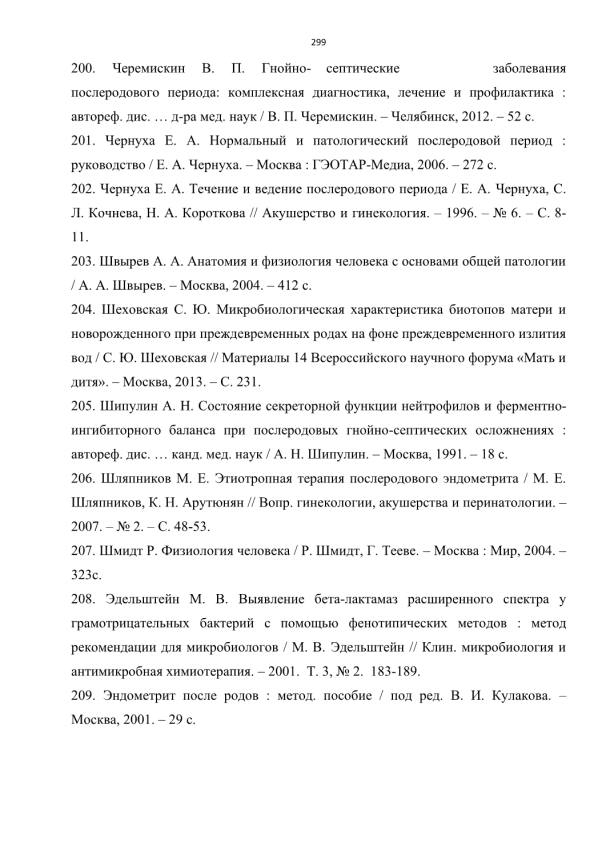 299

200. Черемискин В. П. Гнойно- септические заболевания послеродового периода: комплексная диагностика, лечение и профилактика : автореф. дис. … д-ра мед. наук / В. П. Черемискин. – Челябинск, 2012. – 52 с.

201. Чернуха Е. А. Нормальный и патологический послеродовой период : руководство / Е. А. Чернуха. – Москва : ГЭОТАР-Медиа, 2006. – 272 с.

202. Чернуха Е. А. Течение и ведение послеродового периода / Е. А. Чернуха, С. Л. Кочнева, Н. А. Короткова // Акушерство и гинекология. – 1996. – № 6. – С. 8-11.

203. Швырев А. А. Анатомия и физиология человека с основами общей патологии / А. А. Швырев. – Москва, 2004. – 412 с.

204. Шеховская С. Ю. Микробиологическая характеристика биотопов матери и новорожденного при преждевременных родах на фоне преждевременного излития вод / С. Ю. Шеховская // Материалы 14 Всероссийского научного форума «Мать и дитя». – Москва, 2013. – С. 231.

205. Шипулин А. Н. Состояние секреторной функции нейтрофилов и ферментно-ингибиторного баланса при послеродовых гнойно-септических осложнениях : автореф. дис. … канд. мед. наук / А. Н. Шипулин. – Москва, 1991. – 18 с.

206. Шляпников М. Е. Этиотропная терапия послеродового эндометрита / М. Е. Шляпников, К. Н. Арутюнян // Вопр. гинекологии, акушерства и перинатологии. – 2007. – № 2. – С. 48-53.

207. Шмидт Р. Физиология человека / Р. Шмидт, Г. Тееве. – Москва : Мир, 2004. – 323с.

208. Эдельштейн М. В. Выявление бета-лактамаз расширенного спектра у грамотрицательных бактерий с помощью фенотипических методов : метод рекомендации для микробиологов / М. В. Эдельштейн // Клин. микробиология и антимикробная химиотерапия. – 2001. Т. 3, № 2. 183-189.

209. Эндометрит после родов : метод. пособие / под ред. В. И. Кулакова. – Москва, 2001. – 29 с.